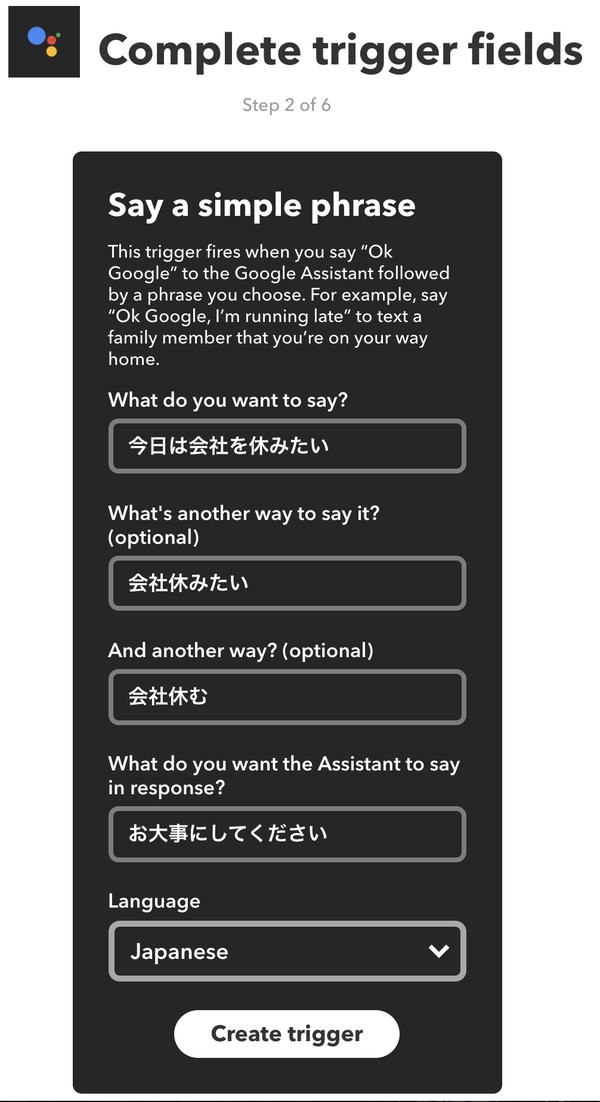 Complete trigger fields

Step 2 of 6

Say a simple phrase

This trigger fires when you say “Ok Google” to the Google Assistant followed by a phrase you choose. For example, say “Ok Google, I’m running late” to text a family member that you’re on your way home.

What do you want to say?

今日は会社を休みたい

What's another way to say it? (optional)

会社休みたい

And another way? (optional)

会社休む

What do you want the Assistant to say in response?

お大事にしてください

Language

Japanese

Create trigger